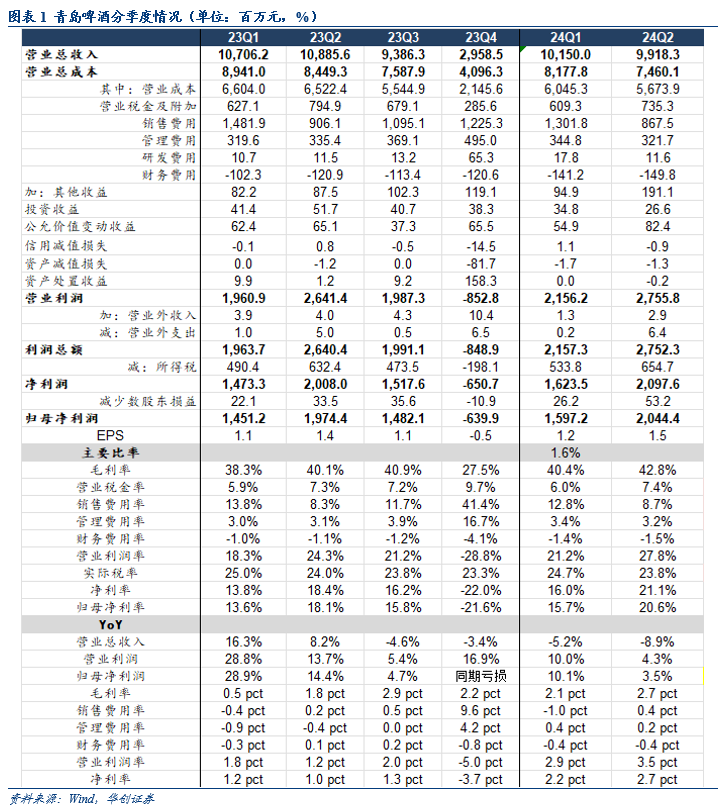 图表 1 青岛啤酒分季度情况（单位：百万元，%）

| | 23Q1 | 23Q2 | 23Q3 | 23Q4 | 24Q1 | 24Q2 |
|---|---|---|---|---|---|---|
| 营业总收入 | 10,706.2 | 10,885.6 | 9,386.3 | 2,958.5 | 10,150.0 | 9,918.3 |
| 营业总成本 | 8,941.0 | 8,449.3 | 7,587.9 | 4,096.3 | 8,177.8 | 7,460.1 |
| 其中：营业成本 | 6,604.0 | 6,522.4 | 5,544.9 | 2,145.6 | 6,045.3 | 5,673.9 |
| 营业税金及附加 | 627.1 | 794.9 | 679.1 | 285.6 | 609.3 | 735.3 |
| 销售费用 | 1,481.9 | 906.1 | 1,095.1 | 1,225.3 | 1,301.8 | 867.5 |
| 管理费用 | 319.6 | 335.4 | 369.1 | 495.0 | 344.8 | 321.7 |
| 研发费用 | 10.7 | 11.5 | 13.2 | 65.3 | 17.8 | 11.6 |
| 财务费用 | -102.3 | -120.9 | -113.4 | -120.6 | -141.2 | -149.8 |
| 加：其他收益 | 82.2 | 87.5 | 102.3 | 119.1 | 94.9 | 191.1 |
| 投资收益 | 41.4 | 51.7 | 40.7 | 38.3 | 34.8 | 26.6 |
| 公允价值变动收益 | 62.4 | 65.1 | 37.3 | 65.5 | 54.9 | 82.4 |
| 信用减值损失 | -0.1 | 0.8 | -0.5 | -14.5 | 1.1 | -0.9 |
| 资产减值损失 | 0.0 | -1.2 | 0.0 | -81.7 | -1.7 | -1.3 |
| 资产处置收益 | 9.9 | 1.2 | 9.2 | 158.3 | 0.0 | -0.2 |
| 营业利润 | 1,960.9 | 2,641.4 | 1,987.3 | -852.8 | 2,156.2 | 2,755.8 |
| 加：营业外收入 | 3.9 | 4.0 | 4.3 | 10.4 | 1.3 | 2.9 |
| 减：营业外支出 | 1.0 | 5.0 | 0.5 | 6.5 | 0.2 | 6.4 |
| 利润总额 | 1,963.7 | 2,640.4 | 1,991.1 | -848.9 | 2,157.3 | 2,752.3 |
| 减：所得税 | 490.4 | 632.4 | 473.5 | -198.1 | 533.8 | 654.7 |
| 净利润 | 1,473.3 | 2,008.0 | 1,517.6 | -650.7 | 1,623.5 | 2,097.6 |
| 减少数股东损益 | 22.1 | 33.5 | 35.6 | -10.9 | 26.2 | 53.2 |
| 归母净利润 | 1,451.2 | 1,974.4 | 1,482.1 | -639.9 | 1,597.2 | 2,044.4 |
| EPS | 1.1 | 1.4 | 1.1 | -0.5 | 1.2 | 1.5 |
| 主要比率 | | | | | 1.6% | |
| 毛利率 | 38.3% | 40.1% | 40.9% | 27.5% | 40.4% | 42.8% |
| 营业税金率 | 5.9% | 7.3% | 7.2% | 9.7% | 6.0% | 7.4% |
| 销售费用率 | 13.8% | 8.3% | 11.7% | 41.4% | 12.8% | 8.7% |
| 管理费用率 | 3.0% | 3.1% | 3.9% | 16.7% | 3.4% | 3.2% |
| 财务费用率 | -1.0% | -1.1% | -1.2% | -4.1% | -1.4% | -1.5% |
| 营业利润率 | 18.3% | 24.3% | 21.2% | -28.8% | 21.2% | 27.8% |
| 实际税率 | 25.0% | 24.0% | 23.8% | 23.3% | 24.7% | 23.8% |
| 净利率 | 13.8% | 18.4% | 16.2% | -22.0% | 16.0% | 21.1% |
| 归母净利率 | 13.6% | 18.1% | 15.8% | -21.6% | 15.7% | 20.6% |
| YoY | | | | | | |
| 营业总收入 | 16.3% | 8.2% | -4.6% | -3.4% | -5.2% | -8.9% |
| 营业利润 | 28.8% | 13.7% | 5.4% | 16.9% | 10.0% | 4.3% |
| 归母净利润 | 28.9% | 14.4% | 4.7% | 同期亏损 | 10.1% | 3.5% |
| 毛利率 | 0.5 pct | 1.8 pct | 2.9 pct | 2.2 pct | 2.1 pct | 2.7 pct |
| 销售费用率 | -0.4 pct | 0.2 pct | 0.5 pct | 9.6 pct | -1.0 pct | 0.4 pct |
| 管理费用率 | -0.9 pct | -0.4 pct | 0.0 pct | 4.2 pct | 0.4 pct | 0.2 pct |
| 财务费用率 | -0.3 pct | 0.1 pct | 0.2 pct | -0.8 pct | -0.4 pct | -0.4 pct |
| 营业利润率 | 1.8 pct | 1.2 pct | 2.0 pct | -5.0 pct | 2.9 pct | 3.5 pct |
| 净利率 | 1.2 pct | 1.0 pct | 1.3 pct | -3.7 pct | 2.2 pct | 2.7 pct |

资料来源：Wind，华创证券